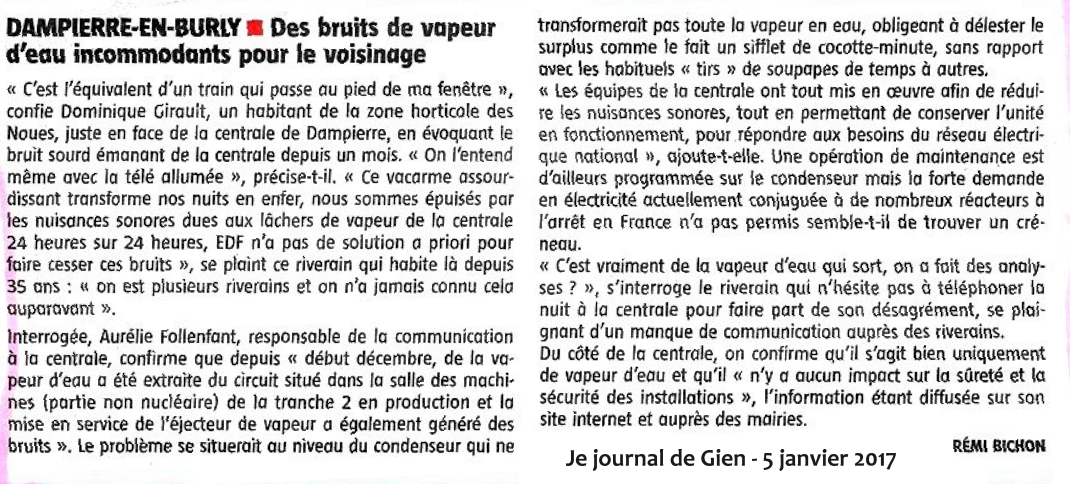 DAMPIERRE-EN-BURLY ■ Des bruits de vapeur d'eau incommodants pour le voisinage

« C'est l'équivalent d'un train qui passe au pied de ma fenêtre », confie Dominique Girault, un habitant de la zone horticole des Noues, juste en face de la centrale de Dampierre, en évoquant le bruit sourd émanant de la centrale depuis un mois. « On l'entend même avec la télé allumée », précise-t-il. « Ce vacarme assourdissant transforme nos nuits en enfer, nous sommes épuisés par les nuisances sonores dues aux lâchers de vapeur de la centrale 24 heures sur 24 heures, EDF n'a pas de solution a priori pour faire cesser ces bruits », se plaint ce riverain qui habite là depuis 35 ans : « on est plusieurs riverains et on n'a jamais connu cela auparavant ».

Interrogée, Aurélie Follenfant, responsable de la communication à la centrale, confirme que depuis « début décembre, de la vapeur d'eau a été extraite du circuit situé dans la salle des machines (partie non nucléaire) de la tranche 2 en production et la mise en service de l'éjecteur de vapeur a également généré des bruits ». Le problème se situerait au niveau du condenseur qui ne transformerait pas toute la vapeur en eau, obligeant à délester le surplus comme le fait un sifflet de cocotte-minute, sans rapport avec les habituels « tirs » de soupapes de temps à autres.

« Les équipes de la centrale ont tout mis en œuvre afin de réduire les nuisances sonores, tout en permettant de conserver l'unité en fonctionnement, pour répondre aux besoins du réseau électrique national », ajoute-t-elle. Une opération de maintenance est d'ailleurs programmée sur le condenseur mais la forte demande en électricité actuellement conjuguée à de nombreux réacteurs à l'arrêt en France n'a pas permis semble-t-il de trouver un créneau.

« C'est vraiment de la vapeur d'eau qui sort, on a fait des analyses ? », s'interroge le riverain qui n'hésite pas à téléphoner la nuit à la centrale pour faire part de son désagrément, se plaignant d'un manque de communication auprès des riverains.

Du côté de la centrale, on confirme qu'il s'agit bien uniquement de vapeur d'eau et qu'il « n'y a aucun impact sur la sûreté et la sécurité des installations », l'information étant diffusée sur son site internet et auprès des mairies.

RÉMI BICHON

Je journal de Gien - 5 janvier 2017